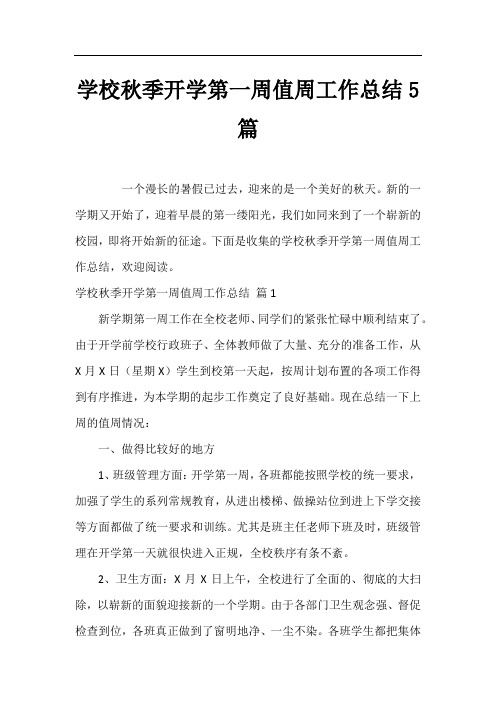 学校秋季开学第一周值周工作总结5篇

一个漫长的暑假已过去，迎来的是一个美好的秋天。新的一学期又开始了，迎着早晨的第一缕阳光，我们如同来到了一个崭新的校园，即将开始新的征途。下面是收集的学校秋季开学第一周值周工作总结，欢迎阅读。

学校秋季开学第一周值周工作总结 篇1

新学期第一周工作在全校老师、同学们的紧张忙碌中顺利结束了。由于开学前学校行政班子、全体教师做了大量、充分的准备工作，从X月X日（星期X）学生到校第一天起，按周计划布置的各项工作得到有序推进，为本学期的起步工作奠定了良好基础。现在总结一下上周的值周情况：

一、做得比较好的地方

1、班级管理方面：开学第一周，各班都能按照学校的统一要求，加强了学生的系列常规教育，从进出楼梯、做操站位到进上下学交接等方面都做了统一要求和训练。尤其是班主任老师下班及时，班级管理在开学第一天就很快进入正规，全校秩序有条不紊。

2、卫生方面：X月X日上午，全校进行了全面的、彻底的大扫除，以崭新的面貌迎接新的一个学期。由于各部门卫生观念强、督促检查到位，各班真正做到了窗明地净、一尘不染。各班学生都把集体